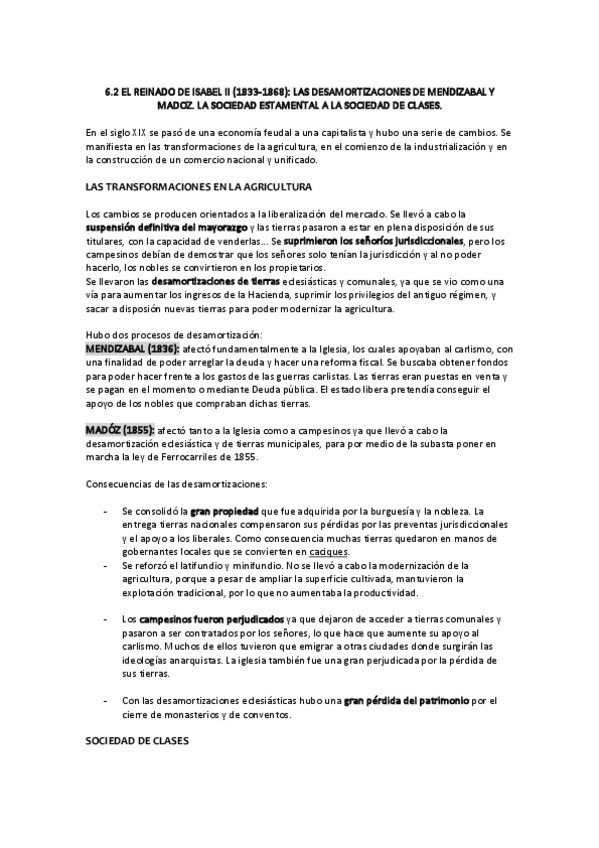 6.2 EL REINADO DE ISABEL II (1833-1868): LAS DESAMORTIZACIONES DE MENDIZABAL Y MADOZ. LA SOCIEDAD ESTAMENTAL A LA SOCIEDAD DE CLASES.

En el siglo XIX se pasó de una economía feudal a una capitalista y hubo una serie de cambios. Se manifiesta en las transformaciones de la agricultura, en el comienzo de la industrialización y en la construcción de un comercio nacional y unificado.

LAS TRANSFORMACIONES EN LA AGRICULTURA

Los cambios se producen orientados a la liberalización del mercado. Se llevó a cabo la suspensión definitiva del mayorazgo y las tierras pasaron a estar en plena disposición de sus titulares, con la capacidad de venderlas… Se suprimieron los señoríos jurisdiccionales, pero los campesinos debían de demostrar que los señores solo tenían la jurisdicción y al no poder hacerlo, los nobles se convirtieron en los propietarios.
Se llevaron las desamortizaciones de tierras eclesiásticas y comunales, ya que se vio como una vía para aumentar los ingresos de la Hacienda, suprimir los privilegios del antiguo régimen, y sacar a disposión nuevas tierras para poder modernizar la agricultura.

Hubo dos procesos de desamortización:
MENDIZABAL (1836): afectó fundamentalmente a la Iglesia, los cuales apoyaban al carlismo, con una finalidad de poder arreglar la deuda y hacer una reforma fiscal. Se buscaba obtener fondos para poder hacer frente a los gastos de las guerras carlistas. Las tierras eran puestas en venta y se pagan en el momento o mediante Deuda pública. El estado libera pretendía conseguir el apoyo de los nobles que compraban dichas tierras.

MADÓZ (1855): afectó tanto a la Iglesia como a campesinos ya que llevó a cabo la desamortización eclesiástica y de tierras municipales, para por medio de la subasta poner en marcha la ley de Ferrocarriles de 1855.

Consecuencias de las desamortizaciones:

- Se consolidó la gran propiedad que fue adquirida por la burguesía y la nobleza. La entrega tierras nacionales compensaron sus pérdidas por las preventas jurisdiccionales y el apoyo a los liberales. Como consecuencia muchas tierras quedaron en manos de gobernantes locales que se convierten en caciques.
- Se reforzó el latifundio y minifundio. No se llevó a cabo la modernización de la agricultura, porque a pesar de ampliar la superficie cultivada, mantuvieron la explotación tradicional, por lo que no aumentaba la productividad.

- Los campesinos fueron perjudicados ya que dejaron de acceder a tierras comunales y pasaron a ser contratados por los señores, lo que hace que aumente su apoyo al carlismo. Muchos de ellos tuvieron que emigrar a otras ciudades donde surgirán las ideologías anarquistas. La iglesia también fue una gran perjudicada por la pérdida de sus tierras.

- Con las desamortizaciones eclesiásticas hubo una gran pérdida del patrimonio por el cierre de monasterios y de conventos.

SOCIEDAD DE CLASES